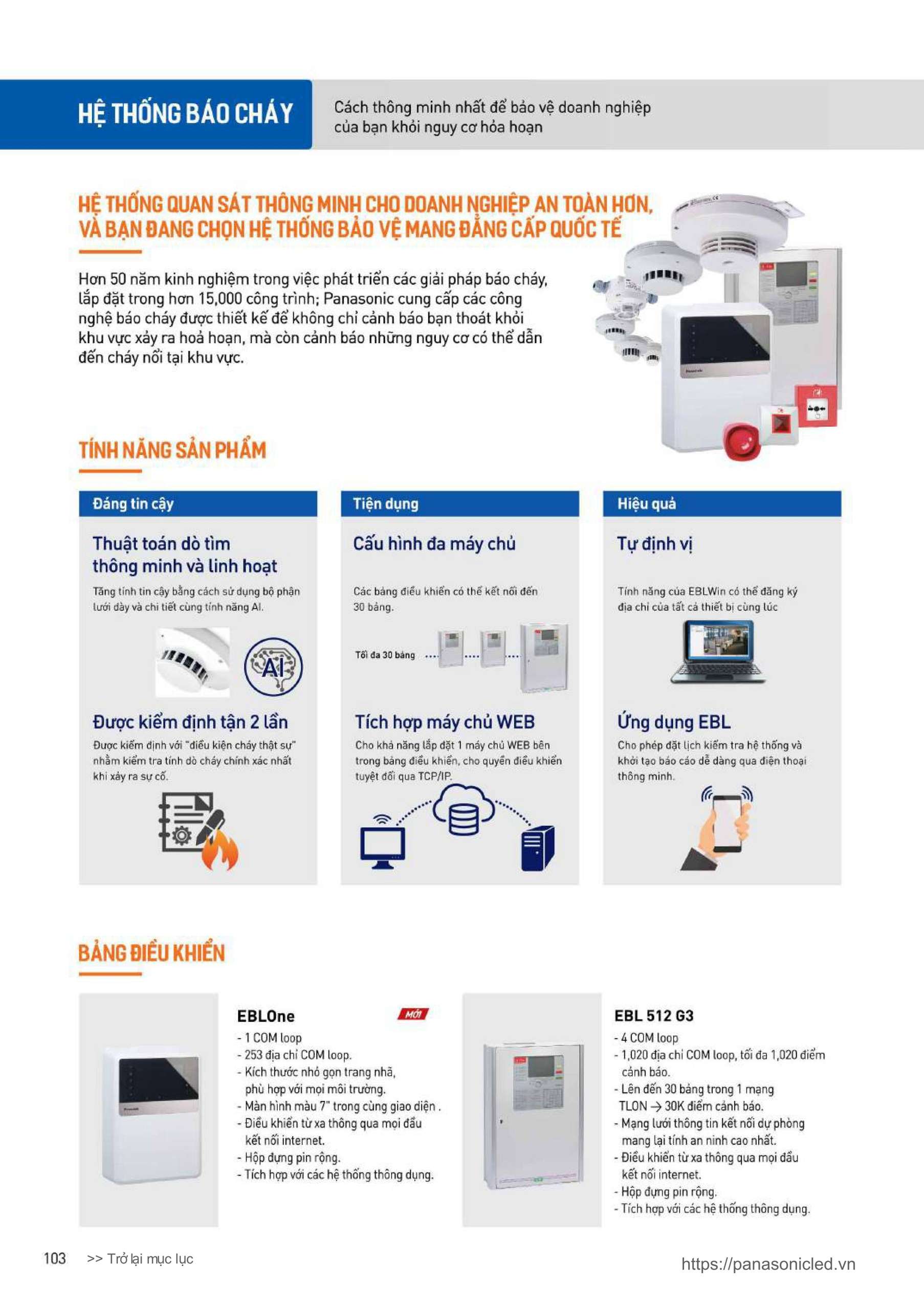 HỆ THỐNG BÁO CHÁY

Cách thông minh nhất để bảo vệ doanh nghiệp của bạn khỏi nguy cơ hỏa hoạn

HỆ THỐNG QUAN SÁT THÔNG MINH CHO DOANH NGHIỆP AN TOÀN HƠN, VÀ BẠN ĐANG CHỌN HỆ THỐNG BẢO VỆ MANG ĐẲNG CẤP QUỐC TẾ

Hơn 50 năm kinh nghiệm trong việc phát triển các giải pháp báo cháy, lắp đặt trong hơn 15,000 công trình; Panasonic cung cấp các công nghệ báo cháy được thiết kế để không chỉ cảnh báo bạn thoát khỏi khu vực xảy ra hoả hoạn, mà còn cảnh báo những nguy cơ có thể dẫn đến cháy nổi tại khu vực.

TÍNH NĂNG SẢN PHẨM

Đáng tin cậy

Thuật toán dò tìm thông minh và linh hoạt

Tăng tính tin cậy bằng cách sử dụng bộ phận lưới dày và chi tiết cùng tính năng AI.

AI

Được kiểm định tận 2 lần

Được kiểm định với "điều kiện cháy thật sự" nhằm kiểm tra tính dò cháy chính xác nhất khi xảy ra sự cố.

Tiện dụng

Cấu hình đa máy chủ

Các bảng điều khiển có thể kết nối đến 30 bảng.

Tối đa 30 bảng

Tích hợp máy chủ WEB

Cho khả năng lắp đặt 1 máy chủ WEB bên trong bảng điều khiển, cho quyền điều khiển tuyệt đối qua TCP/IP.

Hiệu quả

Tự định vị

Tính năng của EBLWin có thể đăng ký địa chỉ của tất cả thiết bị cùng lúc

Ứng dụng EBL

Cho phép đặt lịch kiểm tra hệ thống và khởi tạo báo cáo dễ dàng qua điện thoại thông minh.

BẢNG ĐIỀU KHIỂN

EBLOne
MỚI
- 1 COM loop
- 253 địa chỉ COM loop.
- Kích thước nhỏ gọn trang nhã, phù hợp với mọi môi trường.
- Màn hình màu 7" trong cùng giao diện .
- Điều khiển từ xa thông qua mọi đầu kết nối internet.
- Hộp đựng pin rộng.
- Tích hợp với các hệ thống thông dụng.

EBL 512 G3
- 4 COM loop
- 1,020 địa chỉ COM loop, tối đa 1,020 điểm cảnh báo.
- Lên đến 30 bảng trong 1 mạng TLON → 30K điểm cảnh báo.
- Mạng lưới thông tin kết nối dự phòng mang lại tính an ninh cao nhất.
- Điều khiển từ xa thông qua mọi đầu kết nối internet.
- Hộp đựng pin rộng.
- Tích hợp với các hệ thống thông dụng.

103 >> Trở lại mục lục

https://panasonicled.vn